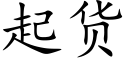 起货